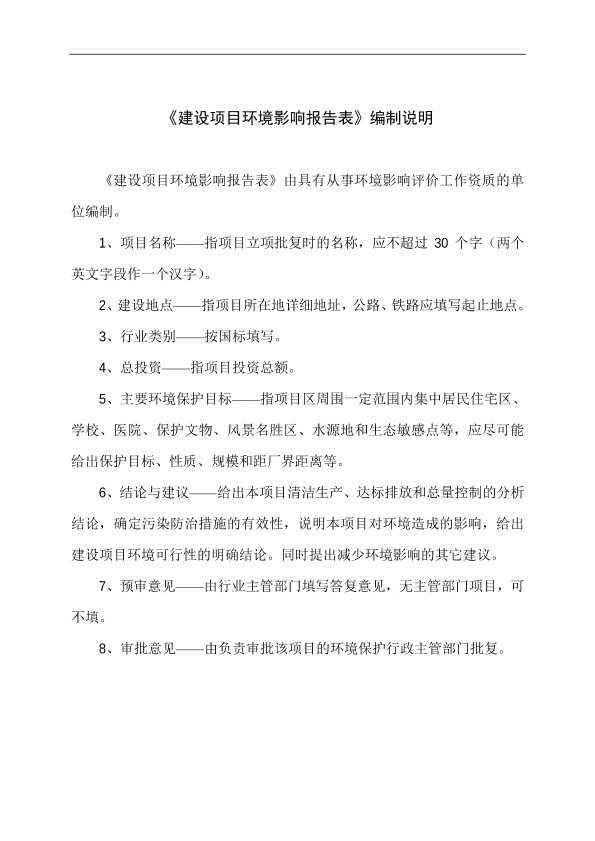 《建设项目环境影响报告表》编制说明

《建设项目环境影响报告表》由具有从事环境影响评价工作资质的单位编制。

1、项目名称——指项目立项批复时的名称，应不超过 30 个字（两个英文字段作一个汉字）。

2、建设地点——指项目所在地详细地址，公路、铁路应填写起止地点。

3、行业类别——按国标填写。

4、总投资——指项目投资总额。

5、主要环境保护目标——指项目区周围一定范围内集中居民住宅区、学校、医院、保护文物、风景名胜区、水源地和生态敏感点等，应尽可能给出保护目标、性质、规模和距厂界距离等。

6、结论与建议——给出本项目清洁生产、达标排放和总量控制的分析结论，确定污染防治措施的有效性，说明本项目对环境造成的影响，给出建设项目环境可行性的明确结论。同时提出减少环境影响的其它建议。

7、预审意见——由行业主管部门填写答复意见，无主管部门项目，可不填。

8、审批意见——由负责审批该项目的环境保护行政主管部门批复。